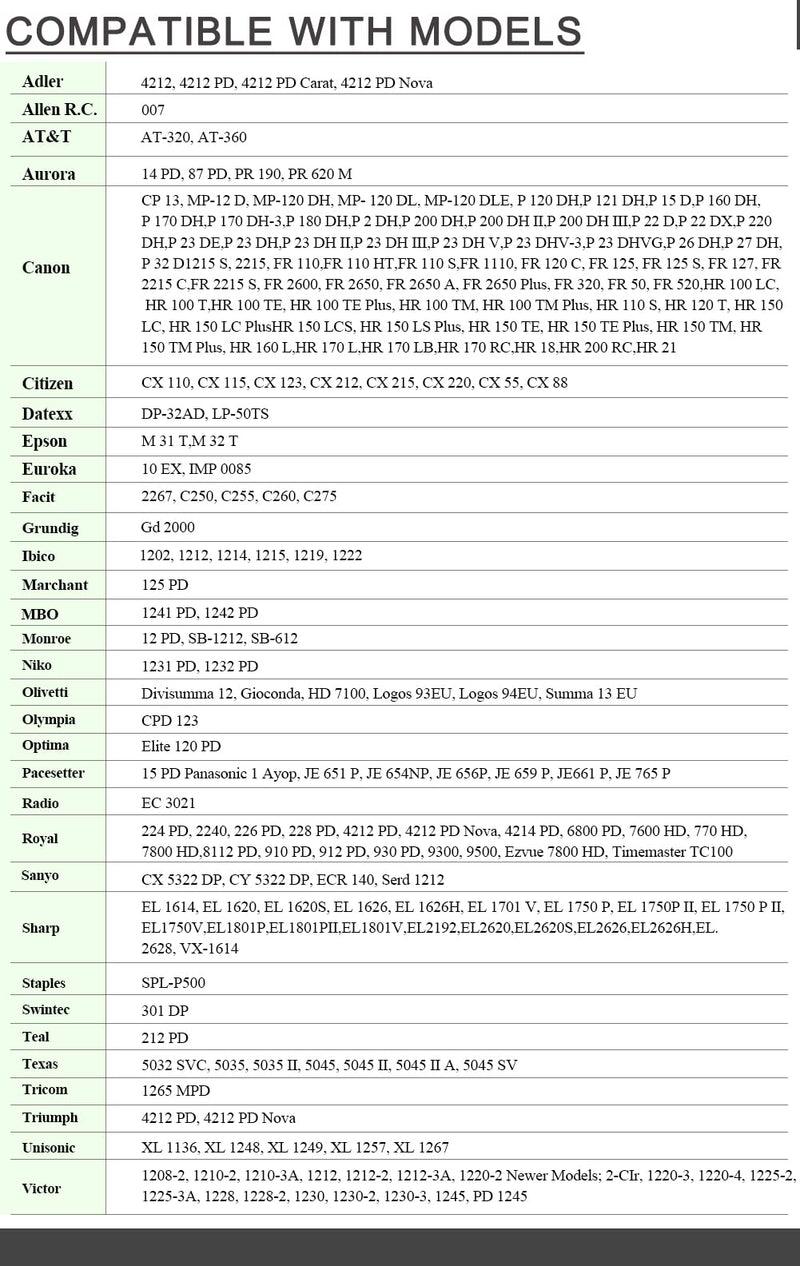 COMPATIBLE WITH MODELS

| | |
|---|---|
| Adler | 4212, 4212 PD, 4212 PD Carat, 4212 PD Nova |
| Allen R.C. | 007 |
| AT&T | AT-320, AT-360 |
| Aurora | 14 PD, 87 PD, PR 190, PR 620 M |
| Canon | CP 13, MP-12 D, MP-120 DH, MP- 120 DL, MP-120 DLE, P 120 DH,P 121 DH,P 15 D,P 160 DH, P 170 DH,P 170 DH-3,P 180 DH,P 2 DH,P 200 DH,P 200 DH II,P 200 DH III,P 22 D,P 22 DX,P 220 DH,P 23 DE,P 23 DH,P 23 DH II,P 23 DH III,P 23 DH V,P 23 DHV-3,P 23 DHVG,P 26 DH,P 27 DH, P 32 D1215 S, 2215, FR 110,FR 110 HT,FR 110 S,FR 1110, FR 120 C, FR 125, FR 125 S, FR 127, FR 2215 C,FR 2215 S, FR 2600, FR 2650, FR 2650 A, FR 2650 Plus, FR 320, FR 50, FR 520,HR 100 LC, HR 100 T,HR 100 TE, HR 100 TE Plus, HR 100 TM, HR 100 TM Plus, HR 110 S, HR 120 T, HR 150 LC, HR 150 LC PlusHR 150 LCS, HR 150 LS Plus, HR 150 TE, HR 150 TE Plus, HR 150 TM, HR 150 TM Plus, HR 160 L,HR 170 L,HR 170 LB,HR 170 RC,HR 18,HR 200 RC,HR 21 |
| Citizen | CX 110, CX 115, CX 123, CX 212, CX 215, CX 220, CX 55, CX 88 |
| Datexx | DP-32AD, LP-50TS |
| Epson | M 31 T,M 32 T |
| Euroka | 10 EX, IMP 0085 |
| Facit | 2267, C250, C255, C260, C275 |
| Grundig | Gd 2000 |
| Ibico | 1202, 1212, 1214, 1215, 1219, 1222 |
| Marchant | 125 PD |
| MBO | 1241 PD, 1242 PD |
| Monroe | 12 PD, SB-1212, SB-612 |
| Niko | 1231 PD, 1232 PD |
| Olivetti | Divisumma 12, Gioconda, HD 7100, Logos 93EU, Logos 94EU, Summa 13 EU |
| Olympia | CPD 123 |
| Optima | Elite 120 PD |
| Pacesetter | 15 PD Panasonic 1 Ayop, JE 651 P, JE 654NP, JE 656P, JE 659 P, JE661 P, JE 765 P |
| Radio | EC 3021 |
| Royal | 224 PD, 2240, 226 PD, 228 PD, 4212 PD, 4212 PD Nova, 4214 PD, 6800 PD, 7600 HD, 770 HD, 7800 HD,8112 PD, 910 PD, 912 PD, 930 PD, 9300, 9500, Ezvue 7800 HD, Timemaster TC100 |
| Sanyo | CX 5322 DP, CY 5322 DP, ECR 140, Serd 1212 |
| Sharp | EL 1614, EL 1620, EL 1620S, EL 1626, EL 1626H, EL 1701 V, EL 1750 P, EL 1750P II, EL 1750 P II, EL1750V,EL1801P,EL1801PII,EL1801V,EL2192,EL2620,EL2620S,EL2626,EL2626H,EL. 2628, VX-1614 |
| Staples | SPL-P500 |
| Swintec | 301 DP |
| Teal | 212 PD |
| Texas | 5032 SVC, 5035, 5035 II, 5045, 5045 II, 5045 II A, 5045 SV |
| Tricom | 1265 MPD |
| Triumph | 4212 PD, 4212 PD Nova |
| Unisonic | XL 1136, XL 1248, XL 1249, XL 1257, XL 1267 |
| Victor | 1208-2, 1210-2, 1210-3A, 1212, 1212-2, 1212-3A, 1220-2 Newer Models; 2-CIr, 1220-3, 1220-4, 1225-2, 1225-3A, 1228, 1228-2, 1230, 1230-2, 1230-3, 1245, PD 1245 |